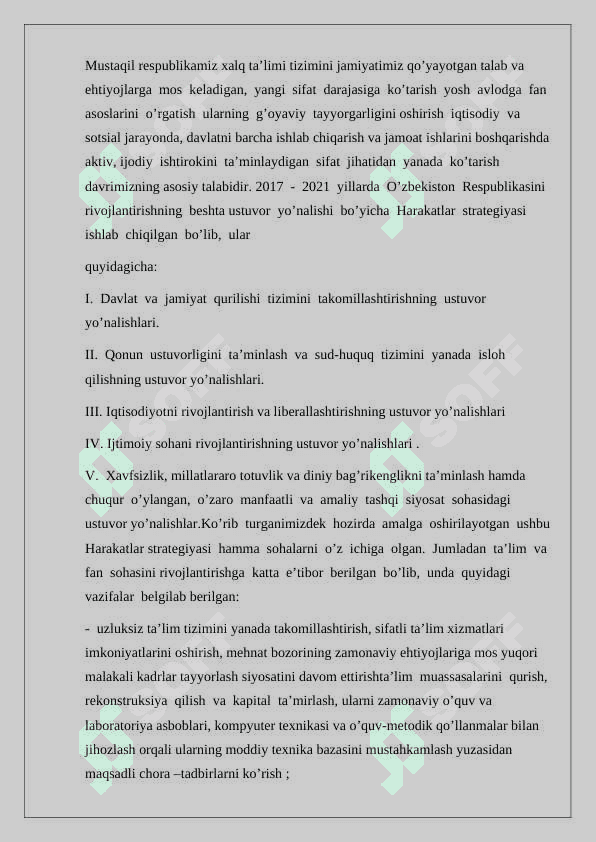 Mustaqil respublikamiz xalq ta’limi tizimini jamiyatimiz qo’yayotgan talab va ehtiyojlarga mos keladigan, yangi sifat darajasiga ko’tarish yosh avlodga fan asoslarini o’rgatish ularning g’oyaviy tayyorgarligini oshirish iqtisodiy va sotsial jarayonda, davlatni barcha ishlab chiqarish va jamoat ishlarini boshqarishda aktiv, ijodiy ishtirokini ta’minlaydigan sifat jihatidan yanada ko’tarish davrimizning asosiy talabidir. 2017 - 2021 yillarda O’zbekiston Respublikasini rivojlantirishning beshta ustuvor yo’nalishi bo’yicha Harakatlar strategiyasi ishlab chiqilgan bo’lib, ular

quyidagicha:

I. Davlat va jamiyat qurilishi tizimini takomillashtirishning ustuvor yo’nalishlari.

II. Qonun ustuvorligini ta’minlash va sud-huquq tizimini yanada isloh qilishning ustuvor yo’nalishlari.

III. Iqtisodiyotni rivojlantirish va liberallashtirishning ustuvor yo’nalishlari

IV. Ijtimoiy sohani rivojlantirishning ustuvor yo’nalishlari .

V. Xavfsizlik, millatlararo totuvlik va diniy bag’rikenglikni ta’minlash hamda chuqur o’ylangan, o’zaro manfaatli va amaliy tashqi siyosat sohasidagi ustuvor yo’nalishlar.Ko’rib turganimizdek hozirda amalga oshirilayotgan ushbu Harakatlar strategiyasi hamma sohalarni o’z ichiga olgan. Jumladan ta’lim va fan sohasini rivojlantirishga katta e’tibor berilgan bo’lib, unda quyidagi vazifalar belgilab berilgan:

- uzluksiz ta’lim tizimini yanada takomillashtirish, sifatli ta’lim xizmatlari imkoniyatlarini oshirish, mehnat bozorining zamonaviy ehtiyojlariga mos yuqori malakali kadrlar tayyorlash siyosatini davom ettirishta’lim muassasalarini qurish, rekonstruksiya qilish va kapital ta’mirlash, ularni zamonaviy o’quv va laboratoriya asboblari, kompyuter texnikasi va o’quv-metodik qo’llanmalar bilan jihozlash orqali ularning moddiy texnika bazasini mustahkamlash yuzasidan maqsadli chora –tadbirlarni ko’rish ;